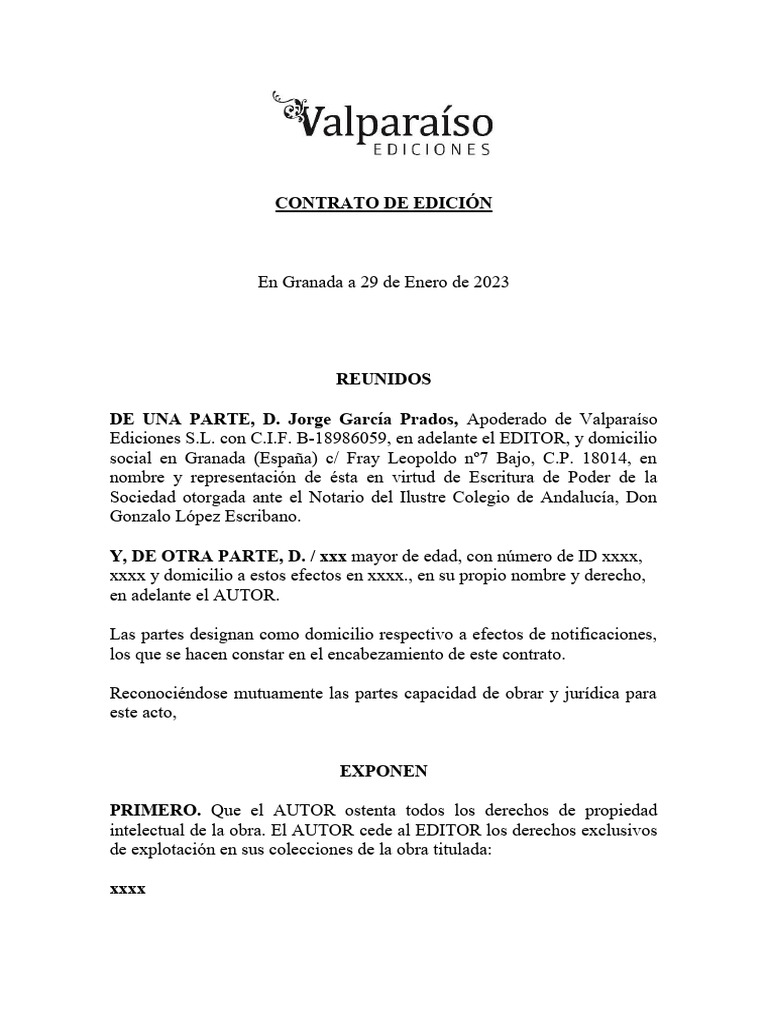 Valparaíso
EDICIONES

CONTRATO DE EDICIÓN

En Granada a 29 de Enero de 2023

REUNIDOS

DE UNA PARTE, D. Jorge García Prados, Apoderado de Valparaíso Ediciones S.L. con C.I.F. B-18986059, en adelante el EDITOR, y domicilio social en Granada (España) c/ Fray Leopoldo nº7 Bajo, C.P. 18014, en nombre y representación de ésta en virtud de Escritura de Poder de la Sociedad otorgada ante el Notario del Ilustre Colegio de Andalucía, Don Gonzalo López Escribano.

Y, DE OTRA PARTE, D. / xxx mayor de edad, con número de ID xxxx, xxxx y domicilio a estos efectos en xxxx., en su propio nombre y derecho, en adelante el AUTOR.

Las partes designan como domicilio respectivo a efectos de notificaciones, los que se hacen constar en el encabezamiento de este contrato.

Reconociéndose mutuamente las partes capacidad de obrar y jurídica para este acto,

EXPONEN

PRIMERO. Que el AUTOR ostenta todos los derechos de propiedad intelectual de la obra. El AUTOR cede al EDITOR los derechos exclusivos de explotación en sus colecciones de la obra titulada:

xxxx